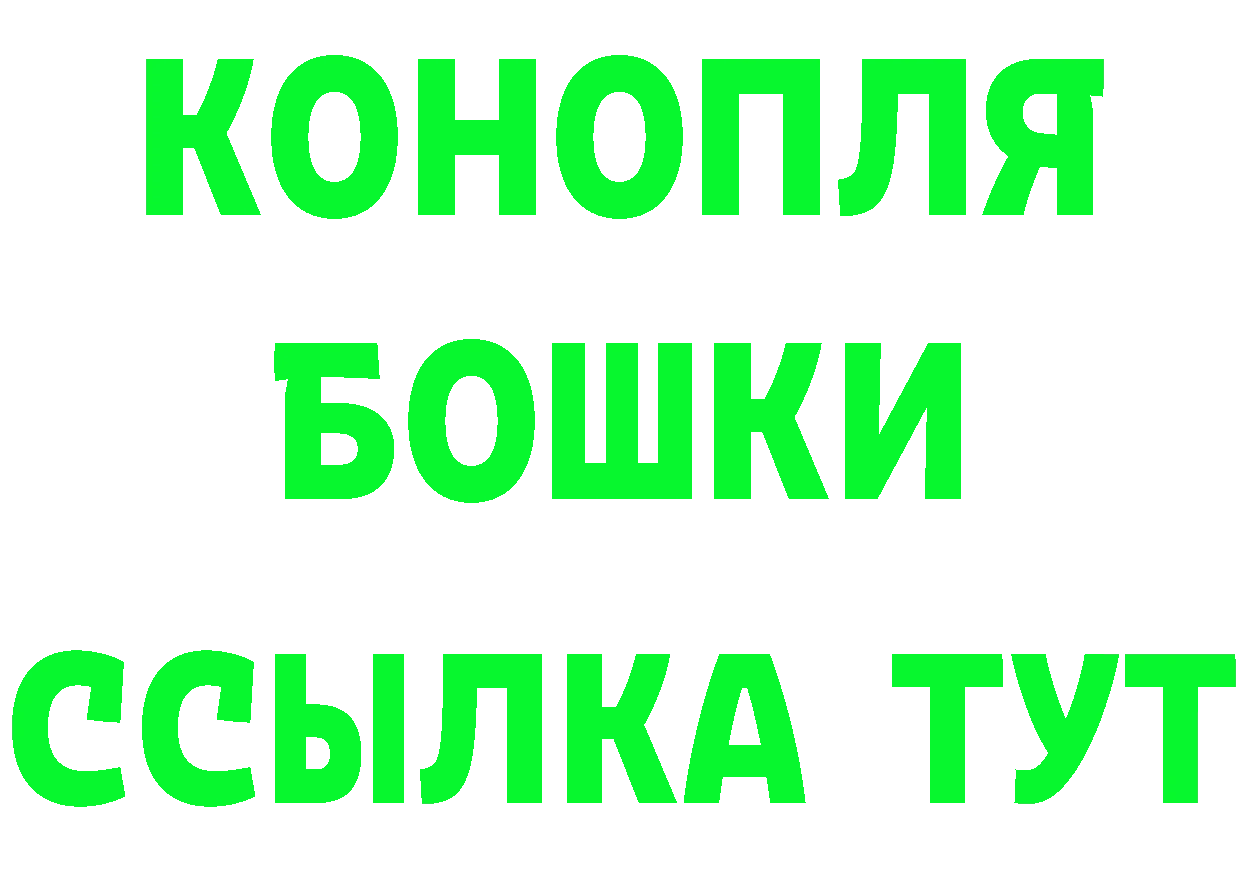 КОНОПЛЯ
БОШКИ
ССЫЛКА ТУТ